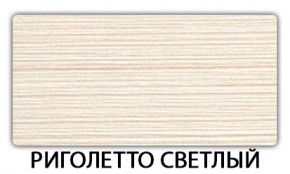 РИГОЛЕТТО СВЕТЛЫЙ